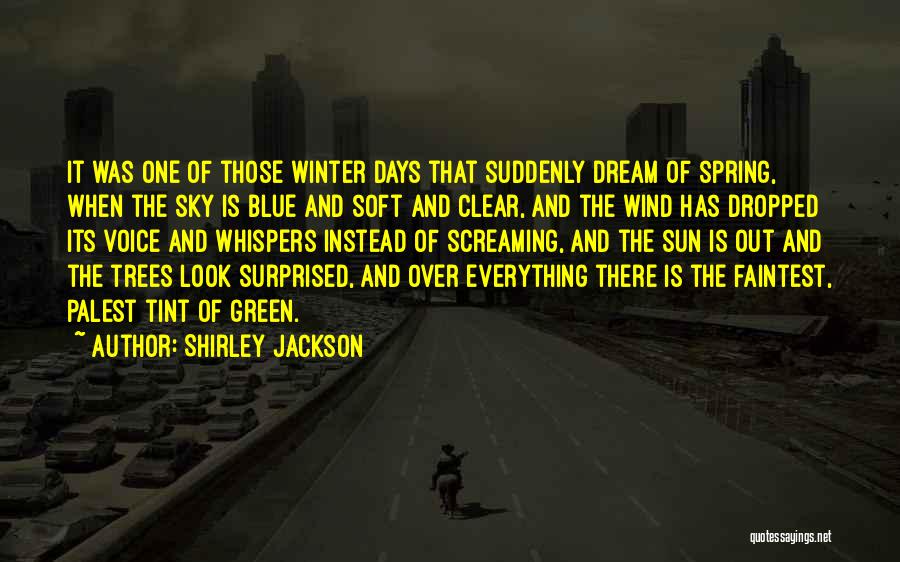 IT WAS ONE OF THOSE WINTER DAYS THAT SUDDENLY DREAM OF SPRING, WHEN THE SKY IS BLUE AND SOFT AND CLEAR, AND THE WIND HAS DROPPED ITS VOICE AND WHISPERS INSTEAD OF SCREAMING, AND THE SUN IS OUT AND THE TREES LOOK SURPRISED, AND OVER EVERYTHING THERE IS THE FAINTEST, PALEST TINT OF GREEN.

~ AUTHOR: SHIRLEY JACKSON

quotessayings.net